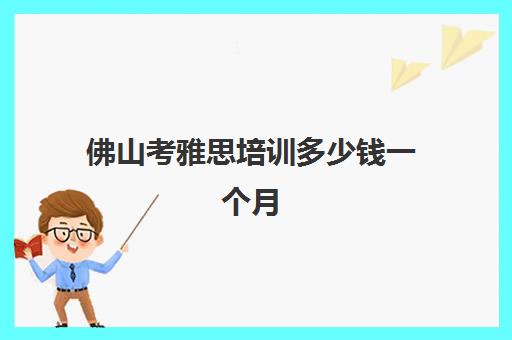 佛山考雅思培训多少钱一个月